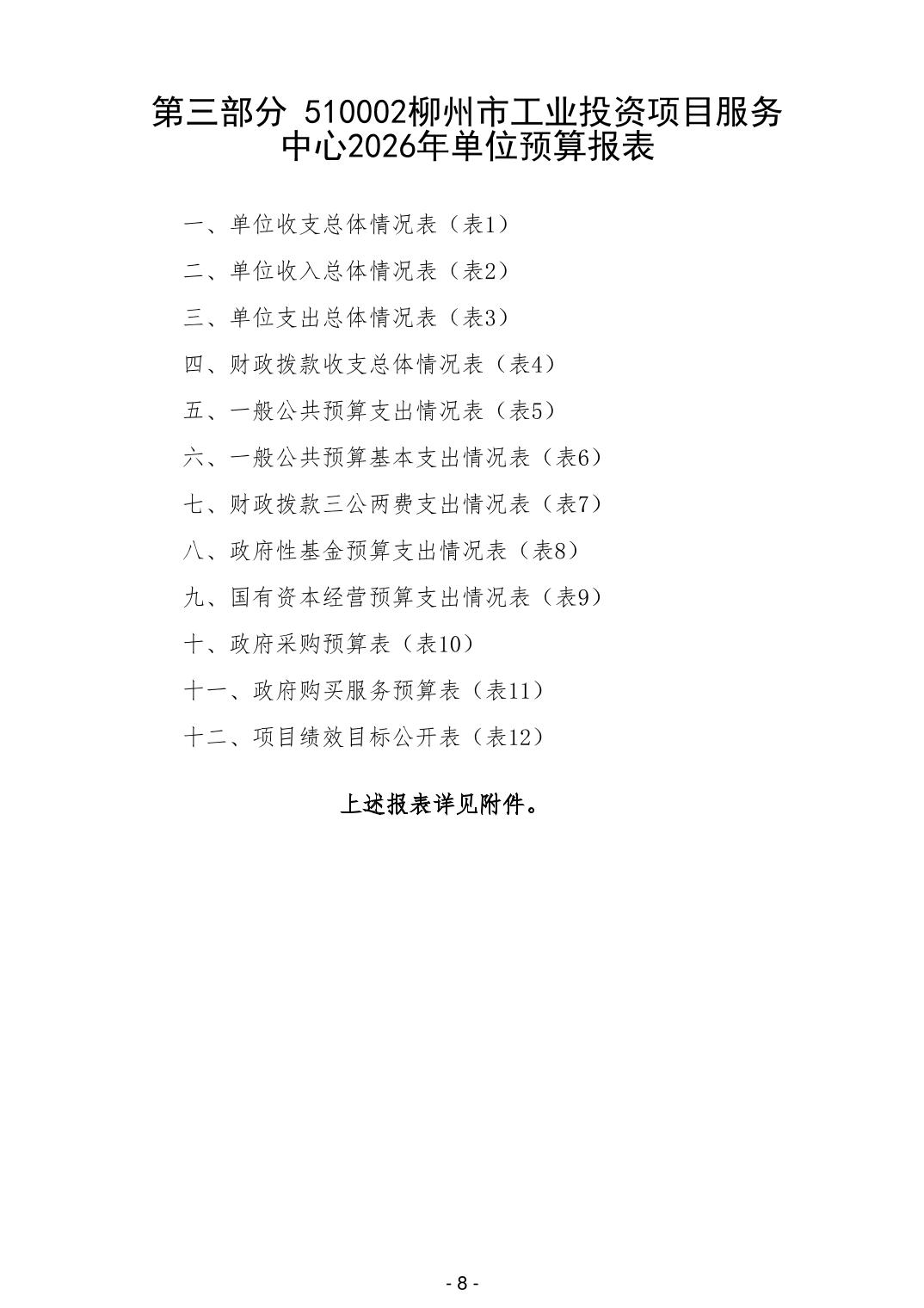 第三部分 510002柳州市工业投资项目服务中心2026年单位预算报表

一、单位收支总体情况表（表1）

二、单位收入总体情况表（表2）

三、单位支出总体情况表（表3）

四、财政拨款收支总体情况表（表4）

五、一般公共预算支出情况表（表5）

六、一般公共预算基本支出情况表（表6）

七、财政拨款三公两费支出情况表（表7）

八、政府性基金预算支出情况表（表8）

九、国有资本经营预算支出情况表（表9）

十、政府采购预算表（表10）

十一、政府购买服务预算表（表11）

十二、项目绩效目标公开表（表12）

上述报表详见附件。

- 8 -